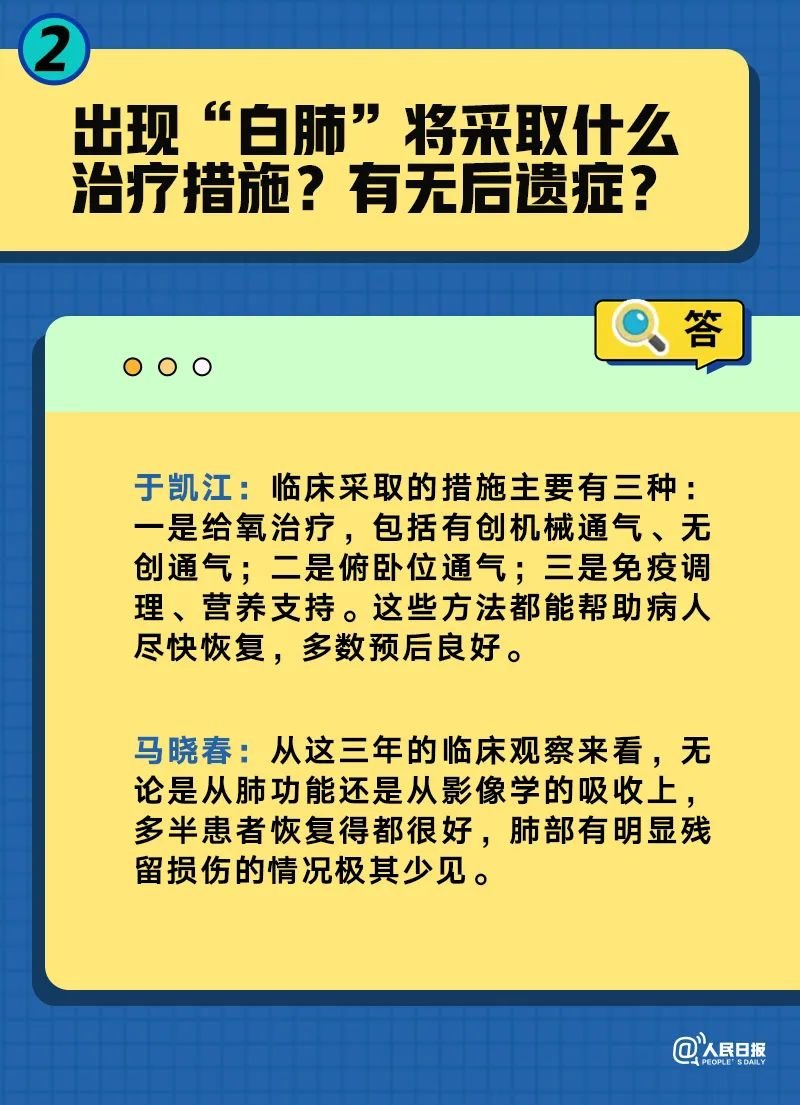 2

出现“白肺”将采取什么治疗措施？有无后遗症？

答

于凯江：临床采取的措施主要有三种：一是给氧治疗，包括有创机械通气、无创通气；二是俯卧位通气；三是免疫调理、营养支持。这些方法都能帮助病人尽快恢复，多数预后良好。

马晓春：从这三年的临床观察来看，无论是从肺功能还是从影像学的吸收上，多半患者恢复得都很好，肺部有明显残留损伤的情况极其少见。

@人民日报 PEOPLE'S DAILY